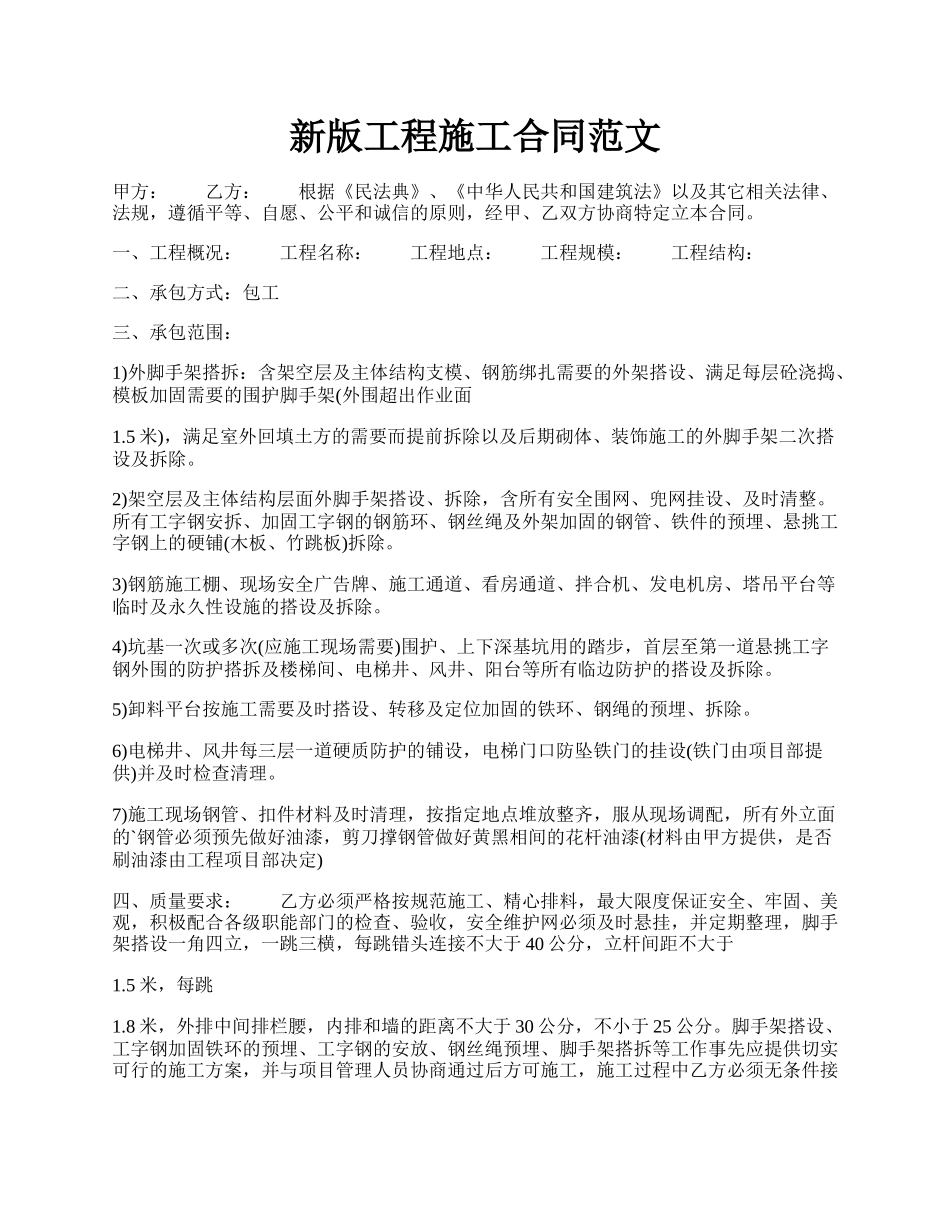 新版工程施工合同范文

甲方： 乙方： 根据《民法典》、《中华人民共和国建筑法》以及其它相关法律、法规，遵循平等、自愿、公平和诚信的原则，经甲、乙双方协商特定立本合同。

一、工程概况： 工程名称： 工程地点： 工程规模： 工程结构：

二、承包方式：包工

三、承包范围：

1)外脚手架搭拆：含架空层及主体结构支模、钢筋绑扎需要的外架搭设、满足每层砼浇捣、模板加固需要的围护脚手架(外围超出作业面

1.5 米)，满足室外回填土方的需要而提前拆除以及后期砌体、装饰施工的外脚手架二次搭设及拆除。

2)架空层及主体结构层面外脚手架搭设、拆除，含所有安全围网、兜网挂设、及时清整。所有工字钢安拆、加固工字钢的钢筋环、钢丝绳及外架加固的钢管、铁件的预埋、悬挑工字钢上的硬铺(木板、竹跳板)拆除。

3)钢筋施工棚、现场安全广告牌、施工通道、看房通道、拌合机、发电机房、塔吊平台等临时及永久性设施的搭设及拆除。

4)坑基一次或多次(应施工现场需要)围护、上下深基坑用的踏步，首层至第一道悬挑工字钢外围的防护搭拆及楼梯间、电梯井、风井、阳台等所有临边防护的搭设及拆除。

5)卸料平台按施工需要及时搭设、转移及定位加固的铁环、钢绳的预埋、拆除。

6)电梯井、风井每三层一道硬质防护的铺设，电梯门口防坠铁门的挂设(铁门由项目部提供)并及时检查清理。

7)施工现场钢管、扣件材料及时清理，按指定地点堆放整齐，服从现场调配，所有外立面的`钢管必须预先做好油漆，剪刀撑钢管做好黄黑相间的花杆油漆(材料由甲方提供，是否刷油漆由工程项目部决定)

四、质量要求： 乙方必须严格按规范施工、精心排料，最大限度保证安全、牢固、美观，积极配合各级职能部门的检查、验收，安全维护网必须及时悬挂，并定期整理，脚手架搭设一角四立，一跳三横，每跳错头连接不大于 40 公分，立杆间距不大于

1.5 米，每跳

1.8 米，外排中间排栏腰，内排和墙的距离不大于 30 公分，不小于 25 公分。脚手架搭设、工字钢加固铁环的预埋、工字钢的安放、钢丝绳预埋、脚手架搭拆等工作事先应提供切实可行的施工方案，并与项目管理人员协商通过后方可施工，施工过程中乙方必须无条件接